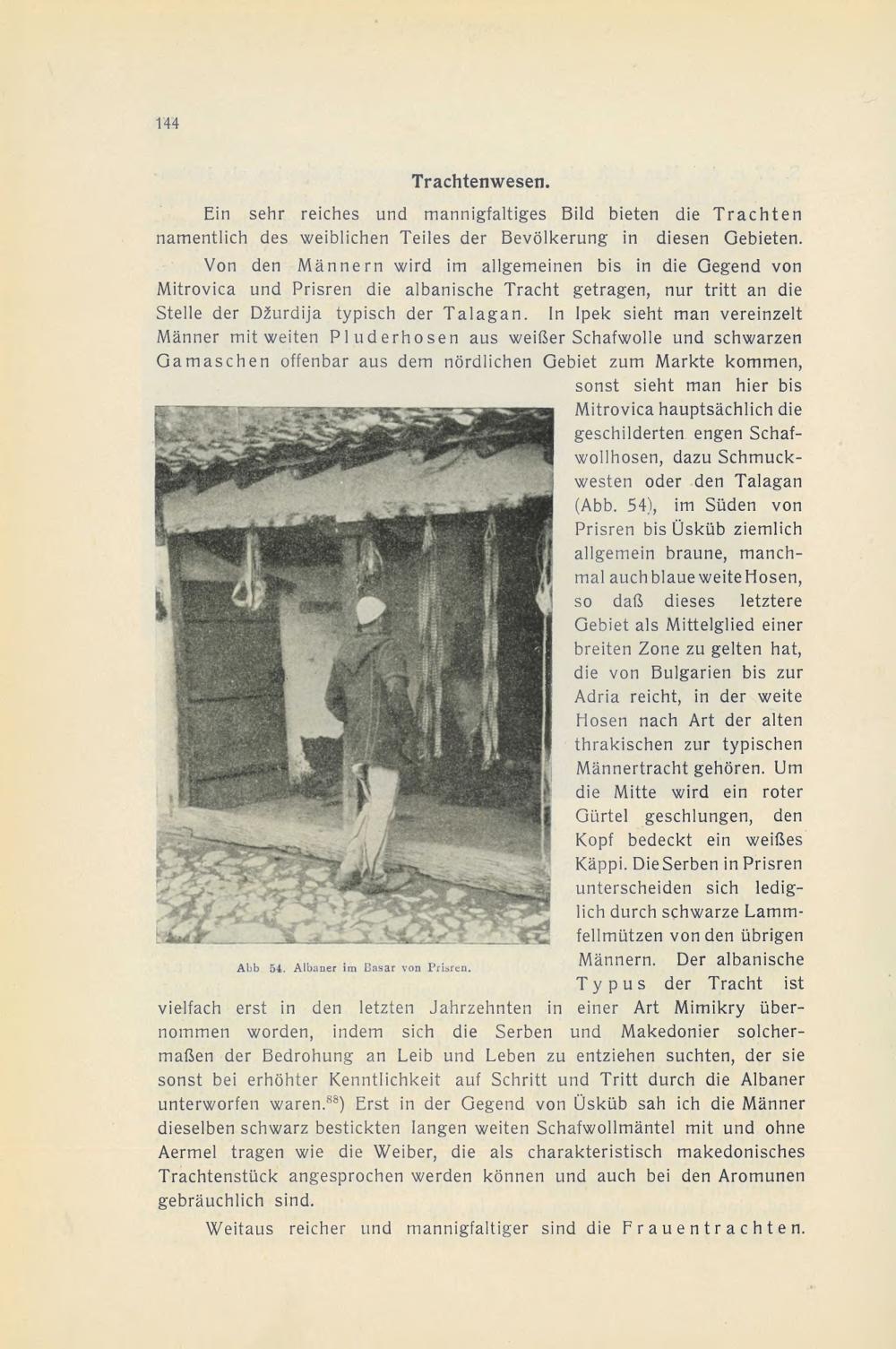 144

Trachtenwesen.

Ein sehr reiches und mannigfaltiges Bild bieten die Trachten namentlich des weiblichen Teiles der Bevölkerung in diesen Gebieten.

Von den Männern wird im allgemeinen bis in die Gegend von Mitrovica und Prisren die albanische Tracht getragen, nur tritt an die Stelle der Džurdija typisch der Talagan. In Ipek sieht man vereinzelt Männer mit weiten Pluderhosen aus weißer Schafwolle und schwarzen Gamaschen offenbar aus dem nördlichen Gebiet zum Markte kommen, sonst sieht man hier bis Mitrovica hauptsächlich die geschilderten engen Schafwollhosen, dazu Schmuckwesten oder den Talagan (Abb. 54), im Süden von Prisren bis Üsküb ziemlich allgemein braune, manchmal auch blaue weite Hosen, so daß dieses letztere Gebiet als Mittelglied einer breiten Zone zu gelten hat, die von Bulgarien bis zur Adria reicht, in der weite Hosen nach Art der alten thrakischen zur typischen Männertracht gehören. Um die Mitte wird ein roter Gürtel geschlungen, den Kopf bedeckt ein weißes Käppi. Die Serben in Prisren unterscheiden sich lediglich durch schwarze Lammfellmützen von den übrigen Männern. Der albanische Typus der Tracht ist vielfach erst in den letzten Jahrzehnten in einer Art Mimikry übernommen worden, indem sich die Serben und Makedonier solchermaßen der Bedrohung an Leib und Leben zu entziehen suchten, der sie sonst bei erhöhter Kenntlichkeit auf Schritt und Tritt durch die Albaner unterworfen waren.$^{88}$) Erst in der Gegend von Üsküb sah ich die Männer dieselben schwarz bestickten langen weiten Schafwollmäntel mit und ohne Aermel tragen wie die Weiber, die als charakteristisch makedonisches Trachtenstück angesprochen werden können und auch bei den Aromunen gebräuchlich sind.

Abb 54. Albaner im Basar von Prisren.

Weitaus reicher und mannigfaltiger sind die Frauentrachten.